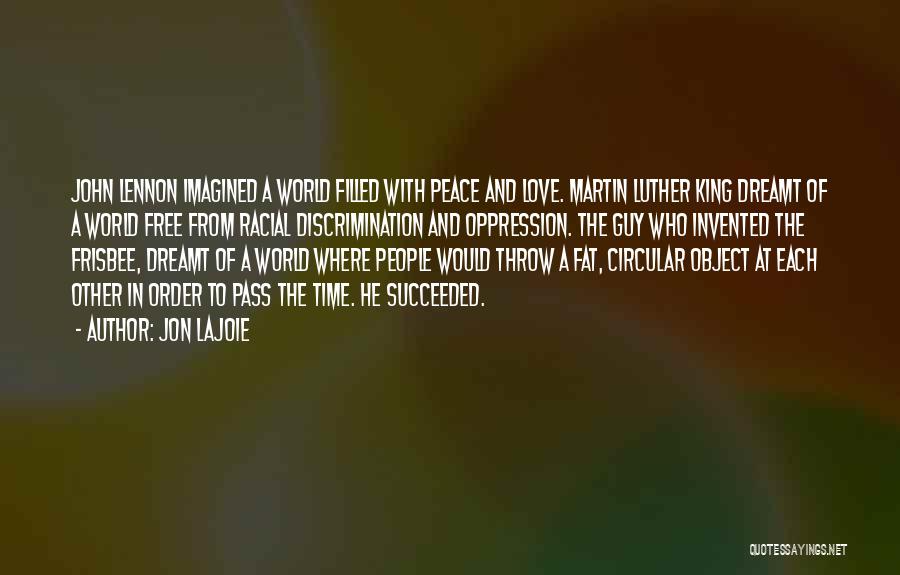 JOHN LENNON IMAGINED A WORLD FILLED WITH PEACE AND LOVE. MARTIN LUTHER KING DREAMT OF A WORLD FREE FROM RACIAL DISCRIMINATION AND OPPRESSION. THE GUY WHO INVENTED THE FRISBEE, DREAMT OF A WORLD WHERE PEOPLE WOULD THROW A FAT, CIRCULAR OBJECT AT EACH OTHER IN ORDER TO PASS THE TIME. HE SUCCEEDED.

- AUTHOR: JON LAJOIE

QUOTESSAYINGS.NET